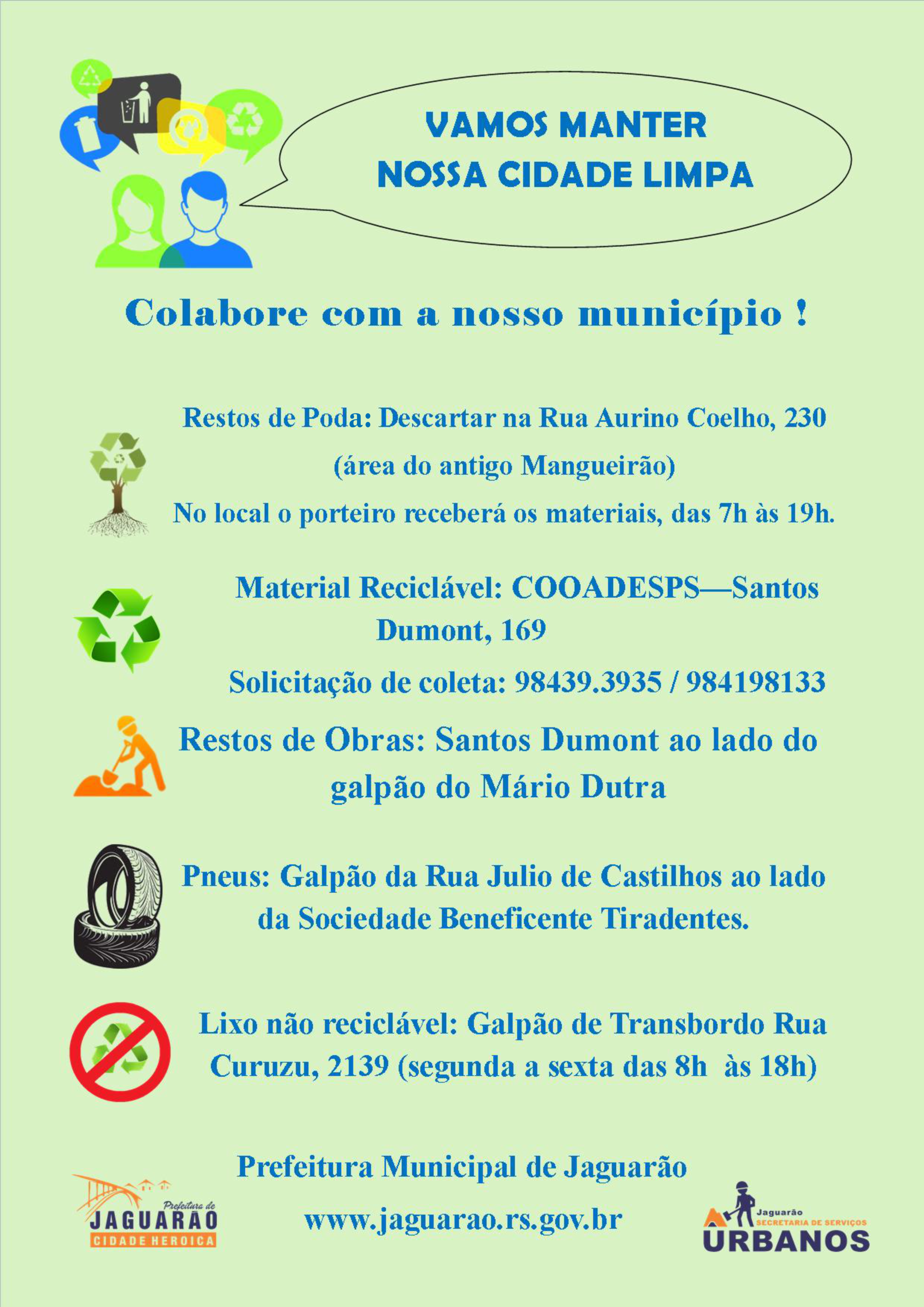 VAMOS MANTER NOSSA CIDADE LIMPA

Colabore com a nosso município !

Restos de Poda: Descartar na Rua Aurino Coelho, 230 (área do antigo Mangueirão)

No local o porteiro receberá os materiais, das 7h às 19h.

Material Reciclável: COOADESPS—Santos Dumont, 169

Solicitação de coleta: 98439.3935 / 984198133

Restos de Obras: Santos Dumont ao lado do galpão do Mário Dutra

Pneus: Galpão da Rua Julio de Castilhos ao lado da Sociedade Beneficente Tiradentes.

Lixo não reciclável: Galpão de Transbordo Rua Curuzu, 2139 (segunda a sexta das 8h às 18h)

Prefeitura Municipal de Jaguarão

www.jaguarao.rs.gov.br

Prefeitura de JAGUARÃO CIDADE HEROICA

Jaguarão SECRETARIA DE SERVIÇOS URBANOS